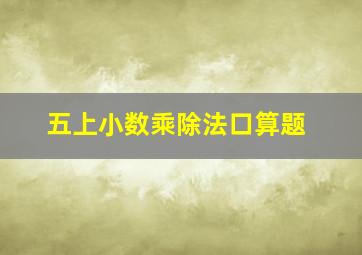 五上小数乘除法口算题